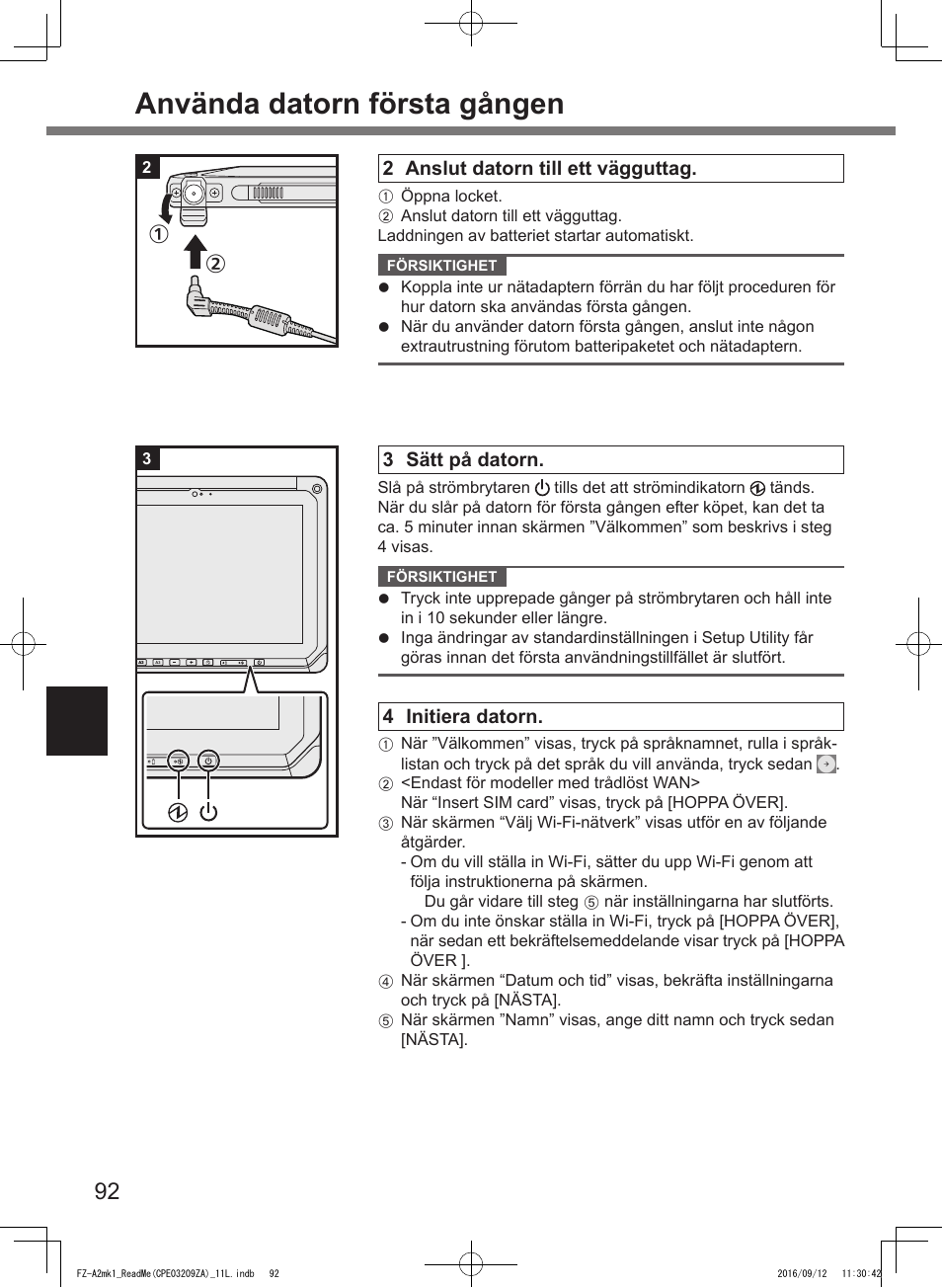 Använda datorn första gången

2

①

②

2 Anslut datorn till ett vägguttag.

① Öppna locket.
② Anslut datorn till ett vägguttag.
Laddningen av batteriet startar automatiskt.

FÖRSIKTIGHET

● Koppla inte ur nätadaptern förrän du har följt proceduren för hur datorn ska användas första gången.
● När du använder datorn första gången, anslut inte någon extrautrustning förutom batteripaketet och nätadaptern.

3

3 Sätt på datorn.

Slå på strömbrytaren tills det att strömindikatorn tänds. När du slår på datorn för första gången efter köpet, kan det ta ca. 5 minuter innan skärmen ”Välkommen” som beskrivs i steg 4 visas.

FÖRSIKTIGHET

● Tryck inte upprepade gånger på strömbrytaren och håll inte in i 10 sekunder eller längre.
● Inga ändringar av standardinställningen i Setup Utility får göras innan det första användningstillfället är slutfört.

4 Initiera datorn.

① När ”Välkommen” visas, tryck på språknamnet, rulla i språklistan och tryck på det språk du vill använda, tryck sedan .
② <Endast för modeller med trådlöst WAN>
När “Insert SIM card” visas, tryck på [HOPPA ÖVER].
③ När skärmen “Välj Wi-Fi-nätverk” visas utför en av följande åtgärder.
- Om du vill ställa in Wi-Fi, sätter du upp Wi-Fi genom att följa instruktionerna på skärmen.
Du går vidare till steg ⑤ när inställningarna har slutförts.
- Om du inte önskar ställa in Wi-Fi, tryck på [HOPPA ÖVER], när sedan ett bekräftelsemeddelande visar tryck på [HOPPA ÖVER ].
④ När skärmen “Datum och tid” visas, bekräfta inställningarna och tryck på [NÄSTA].
⑤ När skärmen ”Namn” visas, ange ditt namn och tryck sedan [NÄSTA].

92

FZ-A2mk1_ReadMe(CPE03209ZA)_11L.indb 92 2016/09/12 11:30:42